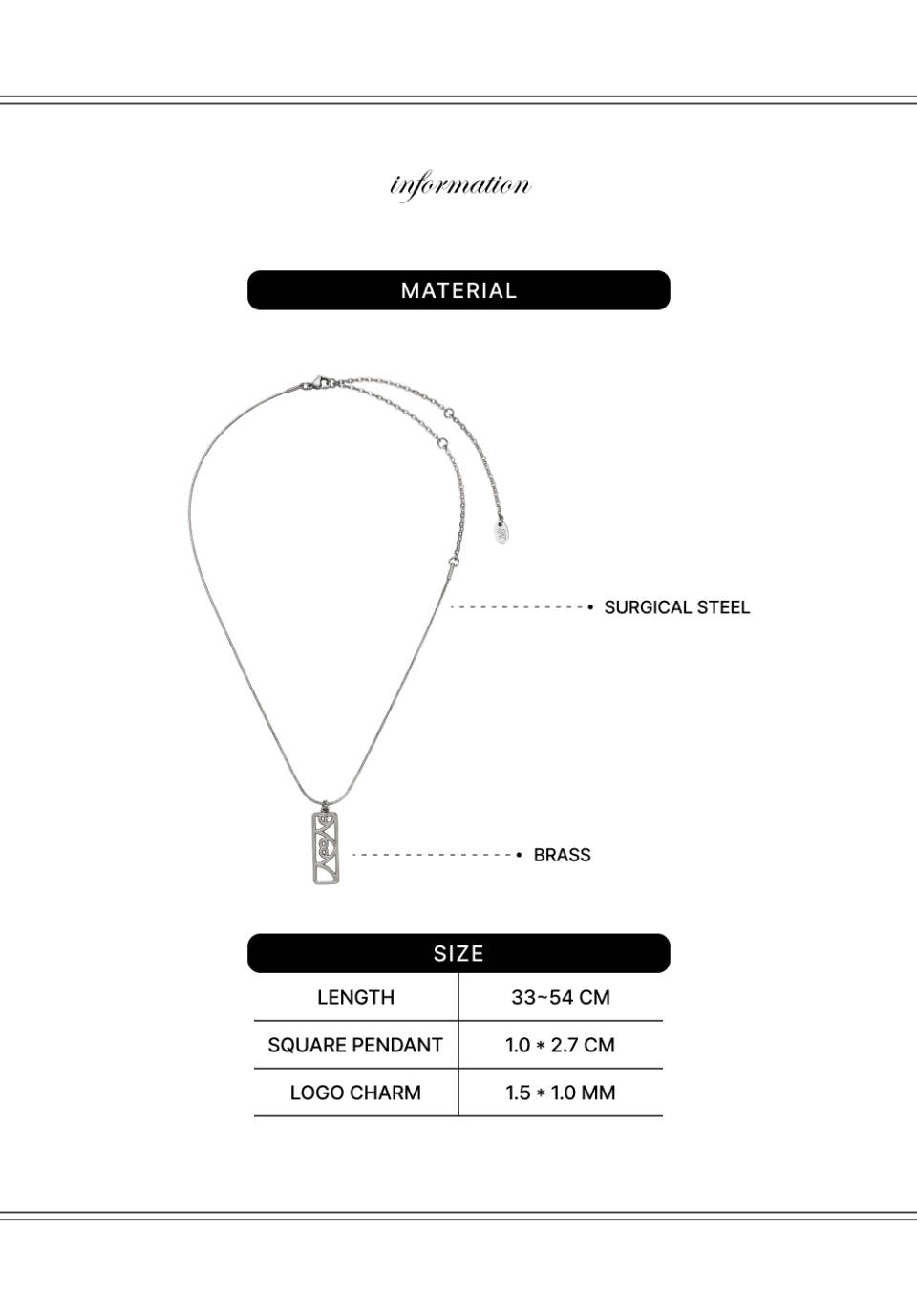 information

MATERIAL

SURGICAL STEEL

BRASS

SIZE

| LENGTH | 33~54 CM |
|---|---|
| SQUARE PENDANT | 1.0 * 2.7 CM |
| LOGO CHARM | 1.5 * 1.0 MM |